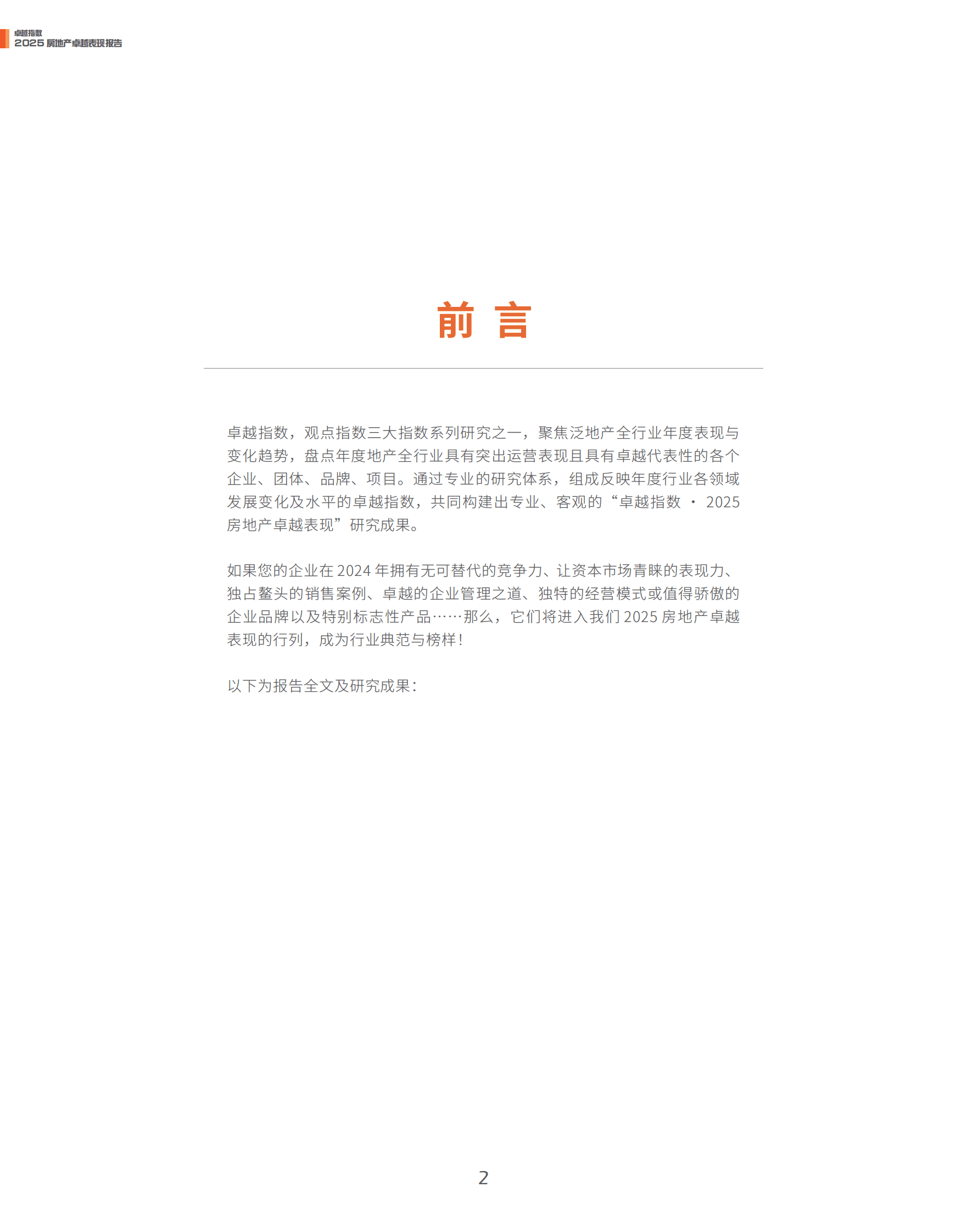 卓越指数
2025 房地产卓越表现报告

前 言

卓越指数，观点指数三大指数系列研究之一，聚焦泛地产全行业年度表现与变化趋势，盘点年度地产全行业具有突出运营表现且具有卓越代表性的各个企业、团体、品牌、项目。通过专业的研究体系，组成反映年度行业各领域发展变化及水平的卓越指数，共同构建出专业、客观的“卓越指数 · 2025 房地产卓越表现”研究成果。

如果您的企业在 2024 年拥有无可替代的竞争力、让资本市场青睐的表现力、独占鳌头的销售案例、卓越的企业管理之道、独特的经营模式或值得骄傲的企业品牌以及特别标志性产品……那么，它们将进入我们 2025 房地产卓越表现的行列，成为行业典范与榜样！

以下为报告全文及研究成果：

2